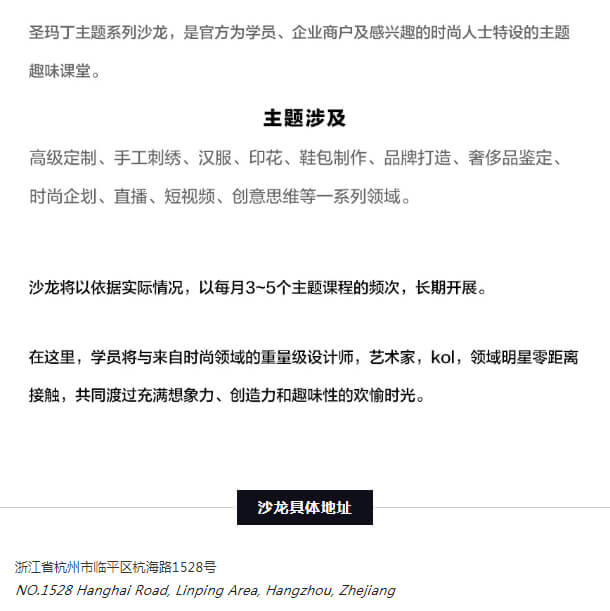 圣玛丁主题系列沙龙，是官方为学员、企业商户及感兴趣的时尚人士特设的主题趣味课堂。

主题涉及

高级定制、手工刺绣、汉服、印花、鞋包制作、品牌打造、奢侈品鉴定、时尚企划、直播、短视频、创意思维等一系列领域。

沙龙将以依据实际情况，以每月3~5个主题课程的频次，长期开展。

在这里，学员将与来自时尚领域的重量级设计师，艺术家，kol，领域明星零距离接触，共同渡过充满想象力、创造力和趣味性的欢愉时光。

沙龙具体地址

浙江省杭州市临平区杭海路1528号
NO.1528 Hanghai Road, Linping Area, Hangzhou, Zhejiang